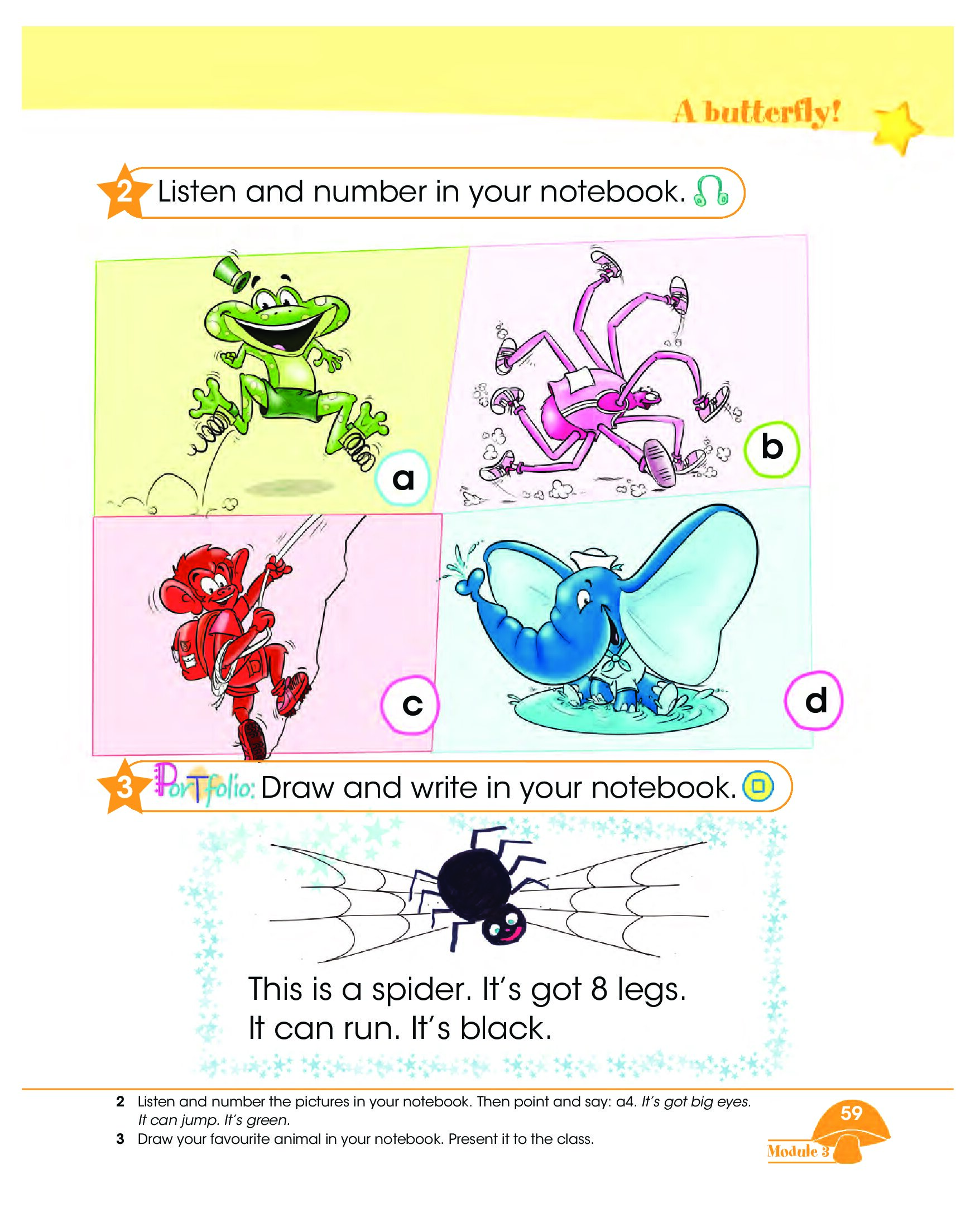 A butterfly!

2 Listen and number in your notebook.

a

b

c

d

3 Portfolio: Draw and write in your notebook.

This is a spider. It's got 8 legs.
It can run. It's black.

2 Listen and number the pictures in your notebook. Then point and say: a4. It's got big eyes. It can jump. It's green.
3 Draw your favourite animal in your notebook. Present it to the class.

59
Module 3